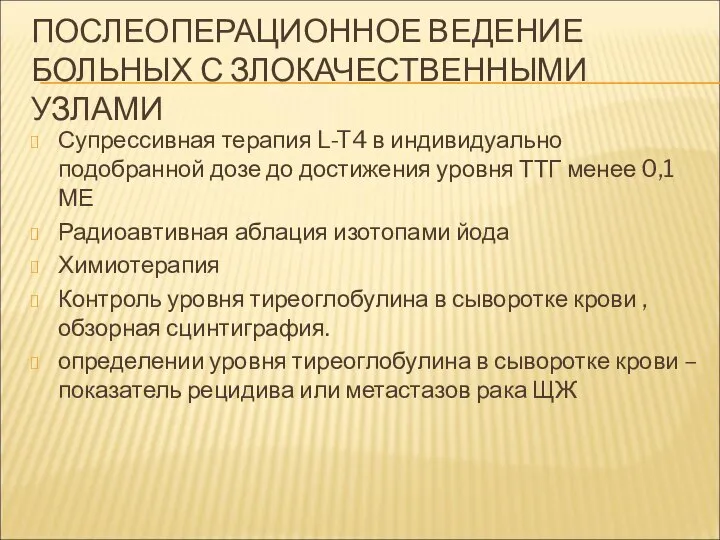 ПОСЛЕОПЕРАЦИОННОЕ ВЕДЕНИЕ БОЛЬНЫХ С ЗЛОКАЧЕСТВЕННЫМИ УЗЛАМИ

Супрессивная терапия L-T4 в индивидуально подобранной дозе до достижения уровня ТТГ менее 0,1 МЕ

Радиоавтивная аблация изотопами йода

Химиотерапия

Контроль уровня тиреоглобулина в сыворотке крови , обзорная сцинтиграфия.

определении уровня тиреоглобулина в сыворотке крови – показатель рецидива или метастазов рака ЩЖ